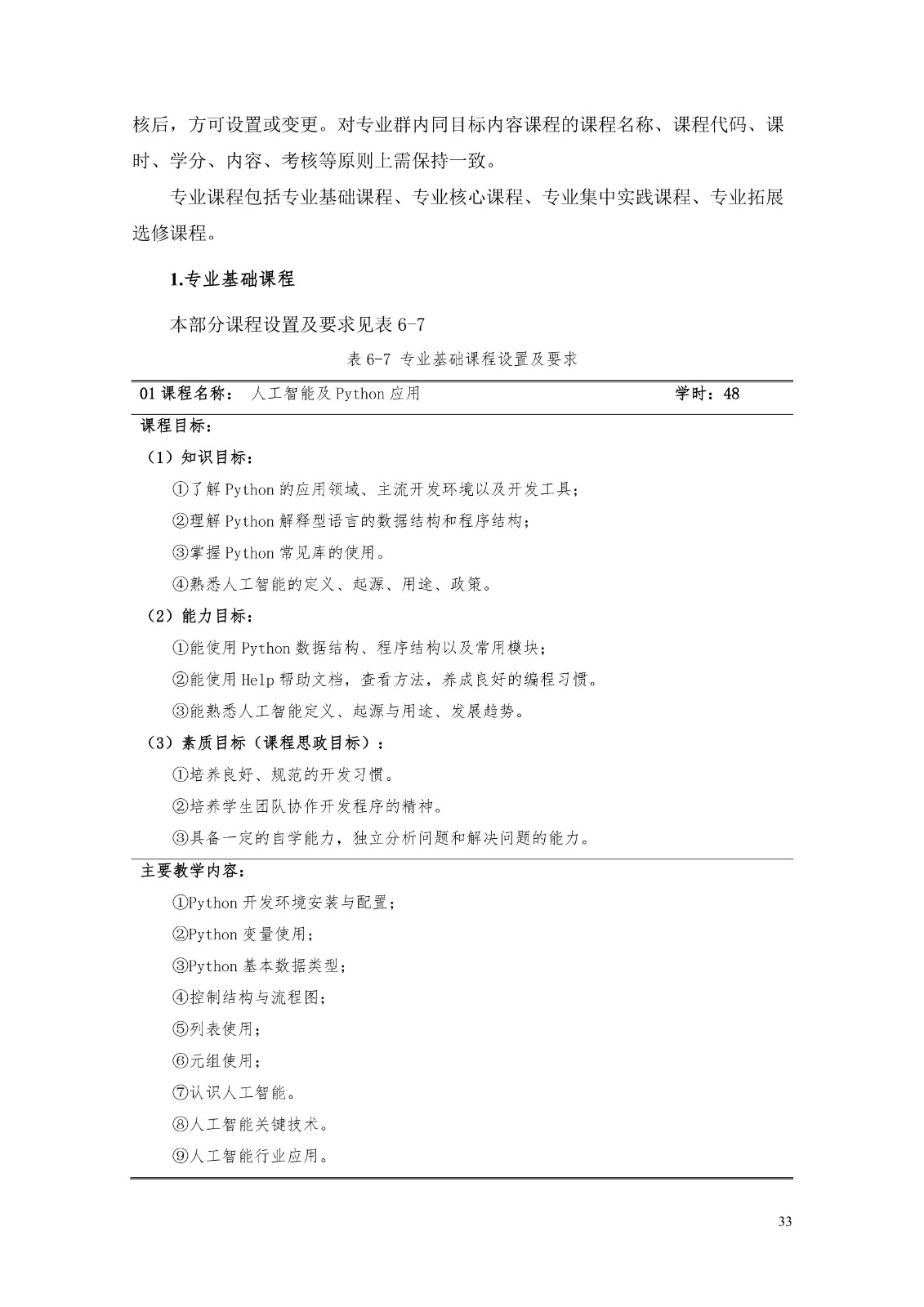 核后，方可设置或变更。对专业群内同目标内容课程的课程名称、课程代码、课时、学分、内容、考核等原则上需保持一致。

专业课程包括专业基础课程、专业核心课程、专业集中实践课程、专业拓展选修课程。

1.专业基础课程

本部分课程设置及要求见表6-7

表6-7 专业基础课程设置及要求

01课程名称： 人工智能及Python应用 学时：48

课程目标：

（1）知识目标：

①了解Python的应用领域、主流开发环境以及开发工具；

②理解Python解释型语言的数据结构和程序结构；

③掌握Python常见库的使用。

④熟悉人工智能的定义、起源、用途、政策。

（2）能力目标：

①能使用Python数据结构、程序结构以及常用模块；

②能使用Help帮助文档，查看方法，养成良好的编程习惯。

③能熟悉人工智能定义、起源与用途、发展趋势。

（3）素质目标（课程思政目标）：

①培养良好、规范的开发习惯。

②培养学生团队协作开发程序的精神。

③具备一定的自学能力，独立分析问题和解决问题的能力。

主要教学内容：

①Python开发环境安装与配置；

②Python变量使用；

③Python基本数据类型；

④控制结构与流程图；

⑤列表使用；

⑥元组使用；

⑦认识人工智能。

⑧人工智能关键技术。

⑨人工智能行业应用。

33